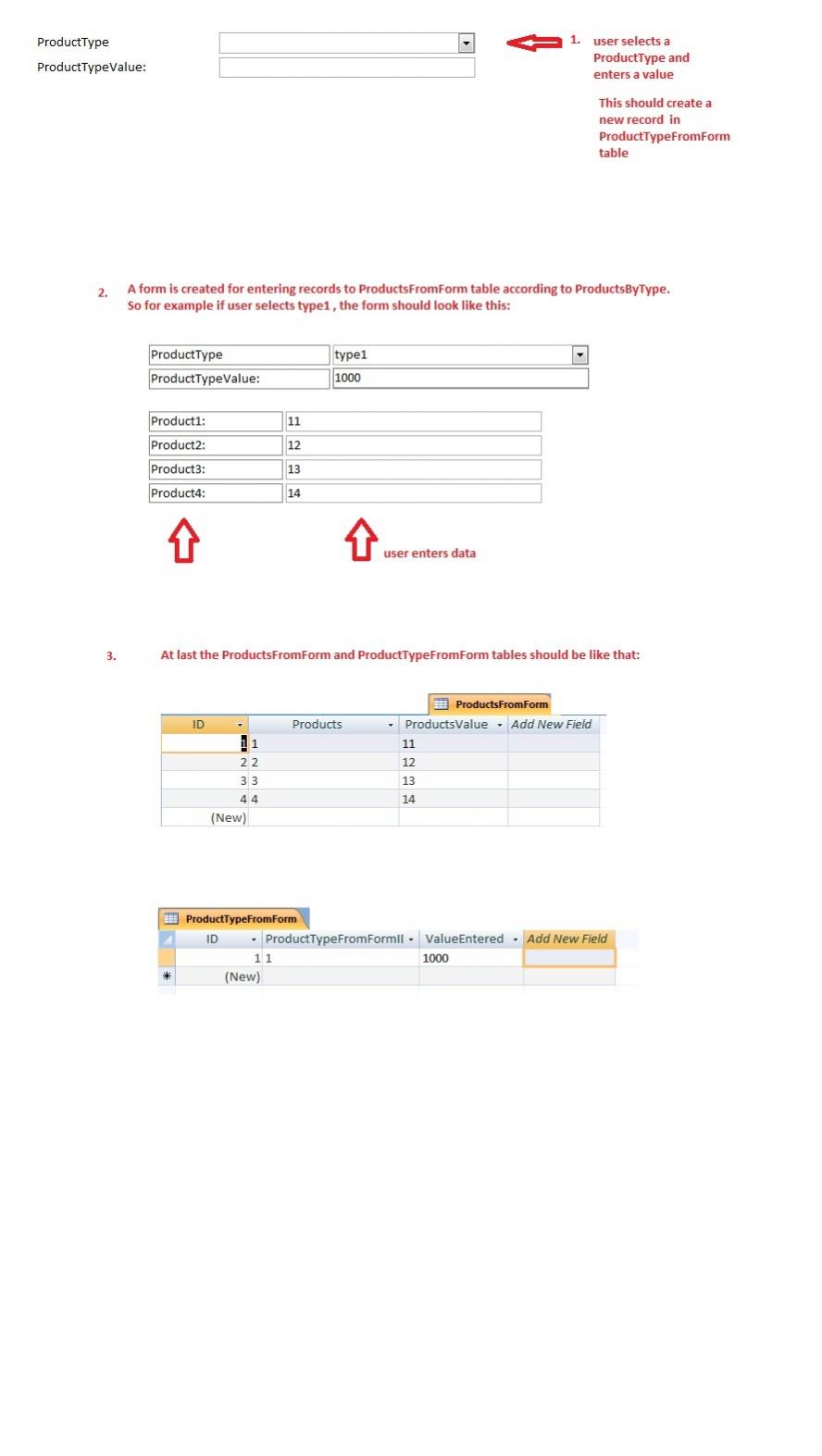 ProductType
ProductTypeValue:

1. user selects a ProductType and enters a value

This should create a new record in ProductTypeFromForm table

2. A form is created for entering records to ProductsFromForm table according to ProductsByType. So for example if user selects type1 , the form should look like this:

| ProductType | type1 |
|---|---|
| ProductTypeValue: | 1000 |

| Product1: | 11 |
|---|---|
| Product2: | 12 |
| Product3: | 13 |
| Product4: | 14 |

user enters data

3. At last the ProductsFromForm and ProductTypeFromForm tables should be like that:

ProductsFromForm

| ID | Products | ProductsValue | Add New Field |
|---|---|---|---|
| 1 | 1 | 11 | |
| 2 | 2 | 12 | |
| 3 | 3 | 13 | |
| 4 | 4 | 14 | |
| (New) | | | |

ProductTypeFromForm

| ID | ProductTypeFromFormII | ValueEntered | Add New Field |
|---|---|---|---|
| 1 | 1 | 1000 | |
| (New) | | | |